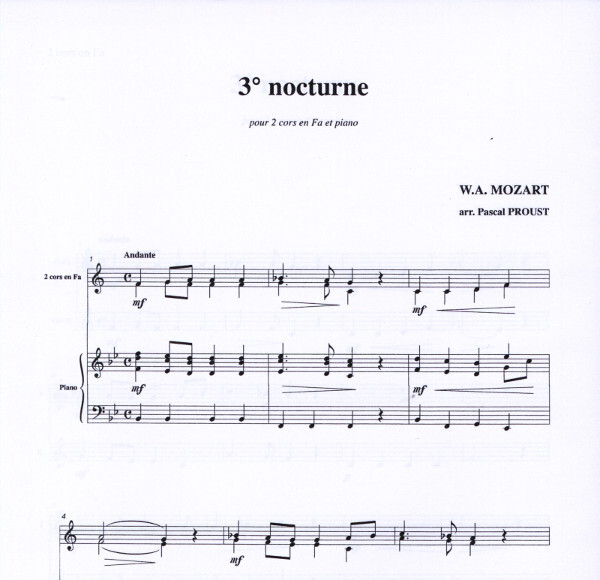 3° nocturne

pour 2 cors en Fa et piano

W.A. MOZART

arr. Pascal PROUST

1

Andante

2 cors en Fa

mf

mf

Piano

mf

mf

4

mf